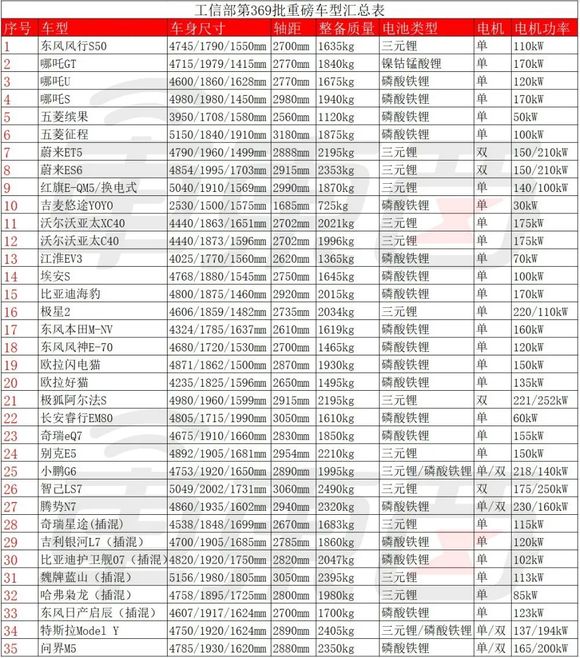 工信部第369批重磅车型汇总表

| 序号 | 车型 | 车身尺寸 | 轴距 | 整备质量 | 电池类型 | 电机 | 电机功率 |
|---|---|---|---|---|---|---|---|
| 1 | 东风风行S50 | 4745/1790/1550mm | 2700mm | 1635kg | 三元锂 | 单 | 110kW |
| 2 | 哪吒GT | 4715/1979/1415mm | 2770mm | 1840kg | 镍钴锰酸锂 | 单 | 170kW |
| 3 | 哪吒U | 4600/1860/1628mm | 2770mm | 1675kg | 磷酸铁锂 | 单 | 120kW |
| 4 | 哪吒S | 4980/1980/1450mm | 2980mm | 1940kg | 磷酸铁锂 | 单 | 170kW |
| 5 | 五菱缤果 | 3950/1708/1580mm | 2560mm | 1120kg | 磷酸铁锂 | 单 | 50kW |
| 6 | 五菱征程 | 5150/1840/1910mm | 3180mm | 1875kg | 磷酸铁锂 | 单 | 100kW |
| 7 | 蔚来ET5 | 4790/1960/1499mm | 2888mm | 2195kg | 三元锂 | 双 | 150/210kW |
| 8 | 蔚来ES6 | 4854/1995/1703mm | 2915mm | 2353kg | 三元锂 | 双 | 150/210kW |
| 9 | 红旗E-QM5/换电式 | 5040/1910/1569mm | 2990mm | 1870kg | 三元锂 | 单 | 140/100kW |
| 10 | 吉麦悠途YOYO | 2530/1500/1575mm | 1685mm | 725kg | 磷酸铁锂 | 单 | 30kW |
| 11 | 沃尔沃亚太XC40 | 4440/1863/1651mm | 2702mm | 2021kg | 三元锂 | 单 | 175kW |
| 12 | 沃尔沃亚太C40 | 4440/1873/1596mm | 2702mm | 1996kg | 三元锂 | 单 | 175kW |
| 13 | 江淮EV3 | 4025/1770/1560mm | 2620mm | 1365kg | 磷酸铁锂 | 单 | 70kW |
| 14 | 埃安S | 4768/1880/1545mm | 2750mm | 1645kg | 磷酸铁锂 | 单 | 100kW |
| 15 | 比亚迪海豹 | 4800/1875/1460mm | 2920mm | 2015kg | 磷酸铁锂 | 单 | 170kW |
| 16 | 极星2 | 4606/1859/1482mm | 2735mm | 2034kg | 三元锂 | 单 | 220/110kW |
| 17 | 东风本田M-NV | 4324/1785/1637mm | 2610mm | 1619kg | 磷酸铁锂 | 单 | 160kW |
| 18 | 东风风神E-70 | 4680/1720/1530mm | 2700mm | 1465kg | 磷酸铁锂 | 单 | 120kW |
| 19 | 欧拉闪电猫 | 4871/1862/1500mm | 2870mm | 1930kg | 磷酸铁锂 | 单 | 150kW |
| 20 | 欧拉好猫 | 4235/1825/1596mm | 2650mm | 1495kg | 磷酸铁锂 | 单 | 135kW |
| 21 | 极狐阿尔法S | 4980/1960/1599mm | 2915mm | 2195kg | 三元锂 | 双 | 221/252kW |
| 22 | 长安睿行EM80 | 4805/1715/1990mm | 3050mm | 1610kg | 磷酸铁锂 | 单 | 60kW |
| 23 | 奇瑞eQ7 | 4675/1910/1660mm | 2830mm | 1850kg | 磷酸铁锂 | 单 | 155kW |
| 24 | 别克E5 | 4892/1905/1681mm | 2954mm | 2210kg | 三元锂 | 单 | 150kW |
| 25 | 小鹏G6 | 4753/1920/1650mm | 2890mm | 1995kg | 三元锂/磷酸铁锂 | 单/双 | 218/140kW |
| 26 | 智己LS7 | 5049/2002/1731mm | 3060mm | 2490kg | 三元锂 | 双 | 175/250kW |
| 27 | 腾势N7 | 4860/1935/1602mm | 2940mm | 2320kg | 磷酸铁锂 | 单/双 | 230/160kW |
| 28 | 奇瑞星途(插混) | 4538/1848/1699mm | 2670mm | 1683kg | 三元锂 | 单 | 115kW |
| 29 | 吉利银河L7（插混） | 4700/1905/1685mm | 2785mm | 1860kg | 磷酸铁锂 | 单 | 120kW |
| 30 | 比亚迪护卫舰07（插混） | 4820/1920/1750mm | 2820mm | 2047kg | 磷酸铁锂 | 单 | 102kW |
| 31 | 魏牌蓝山（插混） | 5156/1980/1805mm | 3050mm | 2395kg | 三元锂 | 单 | 113kW |
| 32 | 哈弗枭龙（插混） | 4758/1895/1725mm | 2800mm | 1980kg | 三元锂 | 单 | 85kW |
| 33 | 东风日产启辰（插混） | 4607/1917/1624mm | 2700mm | 1700kg | 磷酸铁锂 | 单 | 123kW |
| 34 | 特斯拉Model Y | 4750/1920/1624mm | 2890mm | 2405kg | 三元锂/磷酸铁锂 | 单/双 | 137/194kW |
| 35 | 问界M5 | 4785/1930/1620mm | 2880mm | 2350kg | 磷酸铁锂 | 单/双 | 165/200kW |